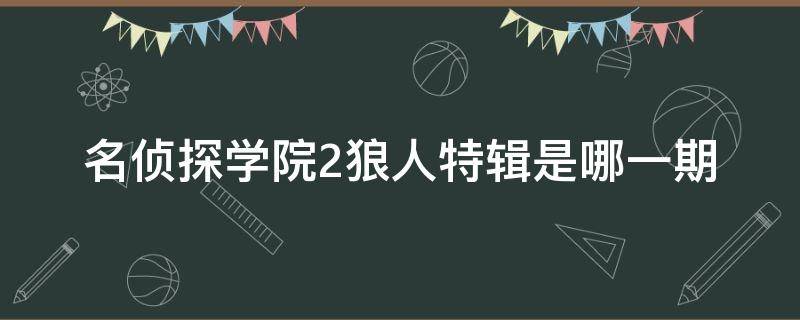 名侦探学院2狼人特辑是哪一期